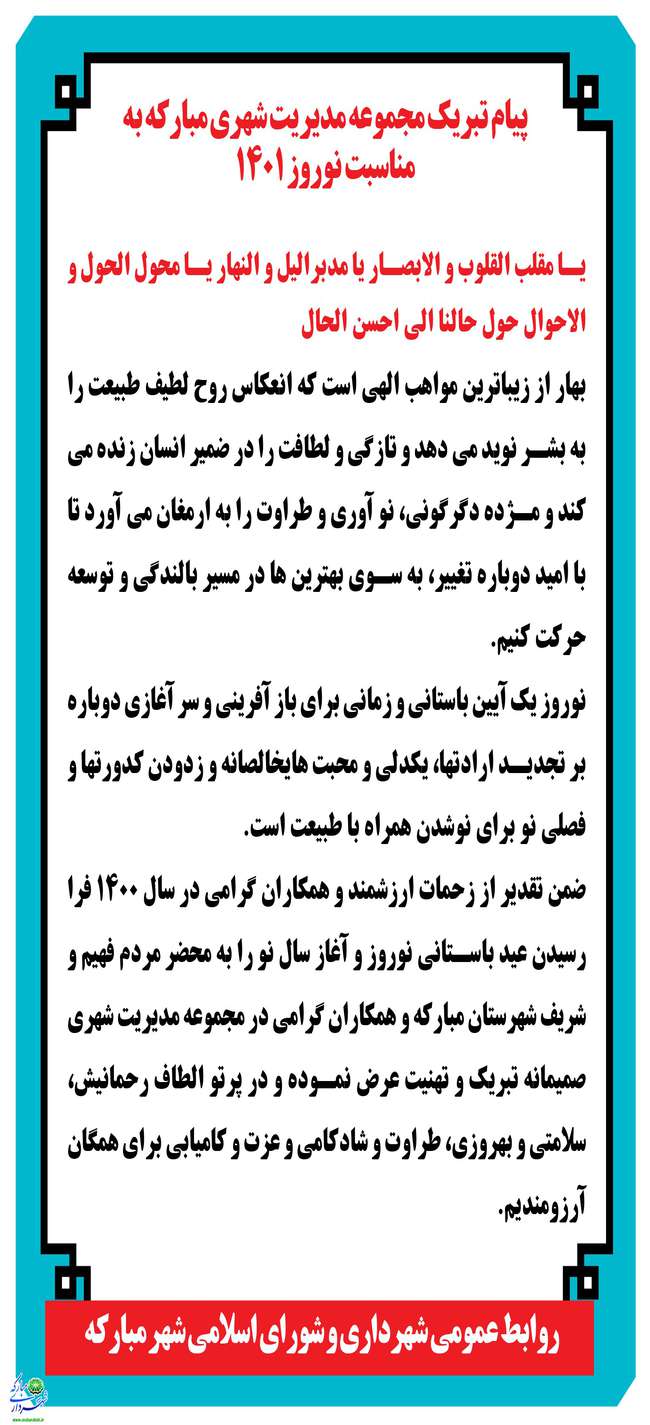 پیام تبریک مجموعه مدیریت شهری مبارکه به مناسبت نوروز ۱۴۰۱

یا مقلب القلوب و الابصار یا مدبر الیل و النهار یا محول الحول و الاحوال حول حالنا الی احسن الحال

بهار از زیباترین مواهب الهی است که انعکاس روح لطیف طبیعت را به بشر نوید می دهد و تازگی و لطافت را در ضمیر انسان زنده می کند و مژده دگرگونی، نو آوری و طراوت را به ارمغان می آورد تا با امید دوباره تغییر، به سوی بهترین ها در مسیر بالندگی و توسعه حرکت کنیم.

نوروز یک آیین باستانی و زمانی برای باز آفرینی و سر آغازی دوباره بر تجدید ارادتها، یکدلی و محبت هایخالصانه و زدودن کدورتها و فصلی نو برای نوشدن همراه با طبیعت است.

ضمن تقدیر از زحمات ارزشمند و همکاران گرامی در سال ۱۴۰۰ فرا رسیدن عید باستانی نوروز و آغاز سال نو را به محضر مردم فهیم و شریف شهرستان مبارکه و همکاران گرامی در مجموعه مدیریت شهری صمیمانه تبریک و تهنیت عرض نموده و در پرتو الطاف رحمانیش، سلامتی و بهروزی، طراوت و شادکامی و عزت و کامیابی برای همگان آرزومندیم.

روابط عمومی شهرداری و شورای اسلامی شهر مبارکه